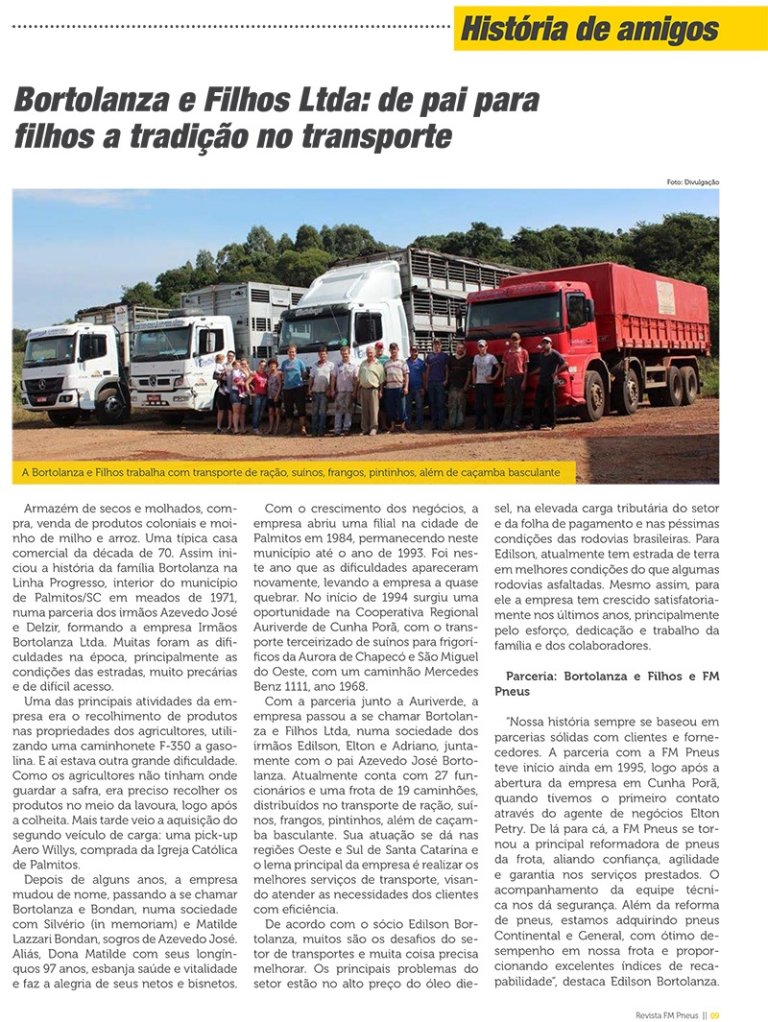 História de amigos

Bortolanza e Filhos Ltda: de pai para filhos a tradição no transporte

Foto: Divulgação

A Bortolanza e Filhos trabalha com transporte de ração, suínos, frangos, pintinhos, além de caçamba basculante

Armazém de secos e molhados, compra, venda de produtos coloniais e moinho de milho e arroz. Uma típica casa comercial da década de 70. Assim iniciou a história da família Bortolanza na Linha Progresso, interior do município de Palmitos/SC em meados de 1971, numa parceria dos irmãos Azevedo José e Delzir, formando a empresa Irmãos Bortolanza Ltda. Muitas foram as dificuldades na época, principalmente as condições das estradas, muito precárias e de difícil acesso.

Uma das principais atividades da empresa era o recolhimento de produtos nas propriedades dos agricultores, utilizando uma caminhonete F-350 a gasolina. E aí estava outra grande dificuldade. Como os agricultores não tinham onde guardar a safra, era preciso recolher os produtos no meio da lavoura, logo após a colheita. Mais tarde veio a aquisição do segundo veículo de carga: uma pick-up Aero Willys, comprada da Igreja Católica de Palmitos.

Depois de alguns anos, a empresa mudou de nome, passando a se chamar Bortolanza e Bondan, numa sociedade com Silvério (in memoriam) e Matilde Lazzari Bondan, sogros de Azevedo José. Aliás, Dona Matilde com seus longínquos 97 anos, esbanja saúde e vitalidade e faz a alegria de seus netos e bisnetos.

Com o crescimento dos negócios, a empresa abriu uma filial na cidade de Palmitos em 1984, permanecendo neste município até o ano de 1993. Foi neste ano que as dificuldades apareceram novamente, levando a empresa a quase quebrar. No início de 1994 surgiu uma oportunidade na Cooperativa Regional Auriverde de Cunha Porã, com o transporte terceirizado de suínos para frigoríficos da Aurora de Chapecó e São Miguel do Oeste, com um caminhão Mercedes Benz 1111, ano 1968.

Com a parceria junto a Auriverde, a empresa passou a se chamar Bortolanza e Filhos Ltda, numa sociedade dos irmãos Edilson, Elton e Adriano, juntamente com o pai Azevedo José Bortolanza. Atualmente conta com 27 funcionários e uma frota de 19 caminhões, distribuídos no transporte de ração, suínos, frangos, pintinhos, além de caçamba basculante. Sua atuação se dá nas regiões Oeste e Sul de Santa Catarina e o lema principal da empresa é realizar os melhores serviços de transporte, visando atender as necessidades dos clientes com eficiência.

De acordo com o sócio Edilson Bortolanza, muitos são os desafios do setor de transportes e muita coisa precisa melhorar. Os principais problemas do setor estão no alto preço do óleo diesel, na elevada carga tributária do setor e da folha de pagamento e nas péssimas condições das rodovias brasileiras. Para Edilson, atualmente tem estrada de terra em melhores condições do que algumas rodovias asfaltadas. Mesmo assim, para ele a empresa tem crescido satisfatoriamente nos últimos anos, principalmente pelo esforço, dedicação e trabalho da família e dos colaboradores.

Parceria: Bortolanza e Filhos e FM Pneus

"Nossa história sempre se baseou em parcerias sólidas com clientes e fornecedores. A parceria com a FM Pneus teve início ainda em 1995, logo após a abertura da empresa em Cunha Porã, quando tivemos o primeiro contato através do agente de negócios Elton Petry. De lá para cá, a FM Pneus se tornou a principal reformadora de pneus da frota, aliando confiança, agilidade e garantia nos serviços prestados. O acompanhamento da equipe técnica nos dá segurança. Além da reforma de pneus, estamos adquirindo pneus Continental e General, com ótimo desempenho em nossa frota e proporcionando excelentes índices de recapabilidade", destaca Edilson Bortolanza.

Revista FM Pneus || 09